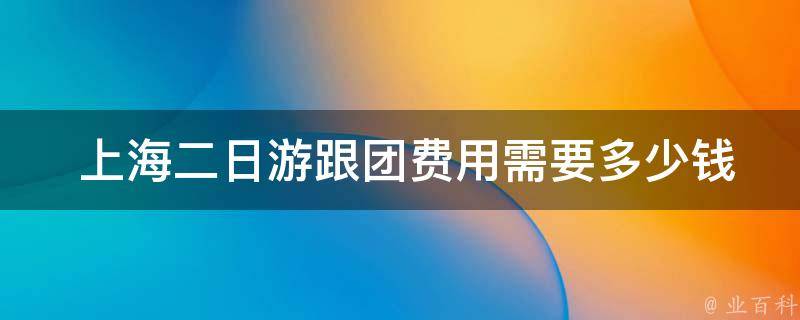 上海二日游跟团费用需要多少钱

@ 业百科